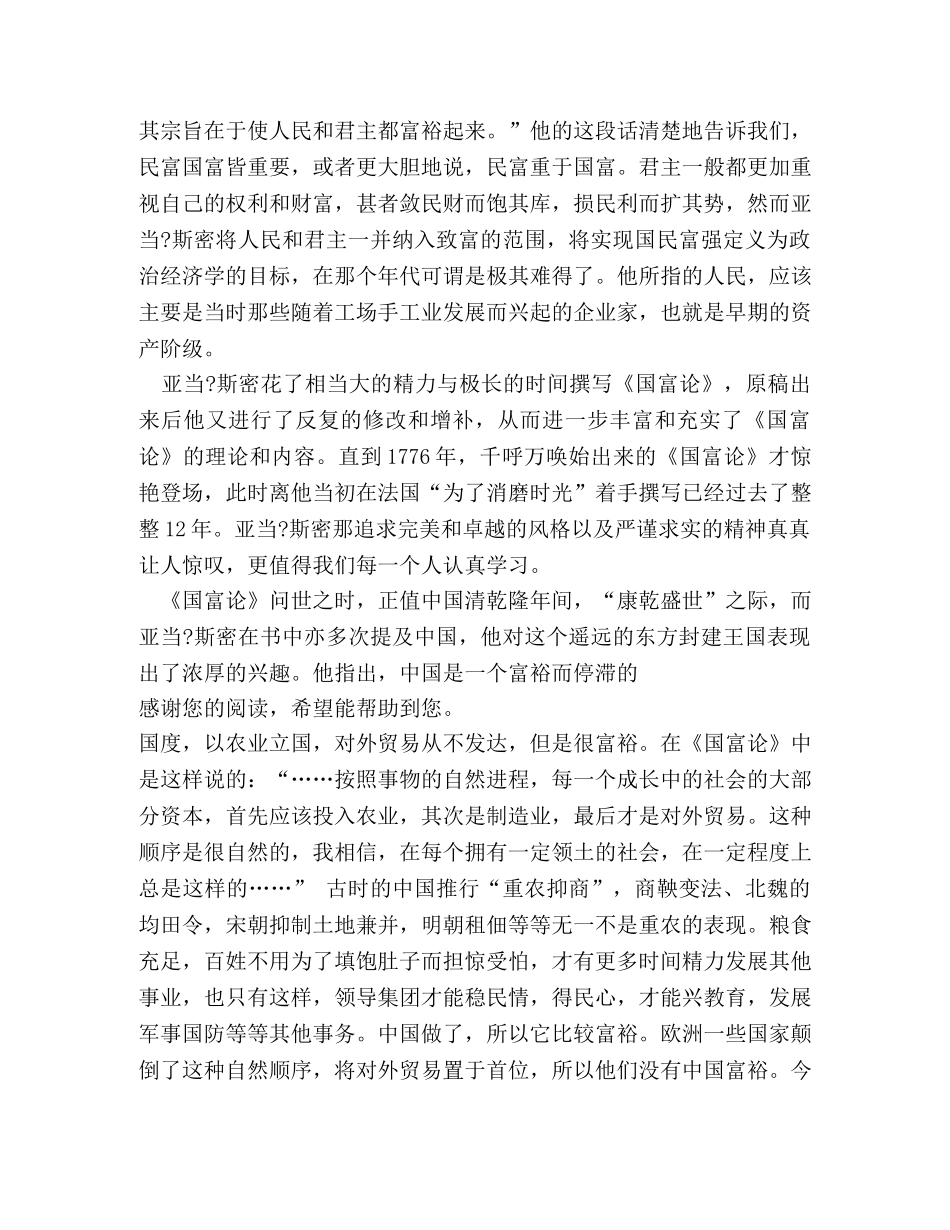 其宗旨在于使人民和君主都富裕起来。”他的这段话清楚地告诉我们，民富国富皆重要，或者更大胆地说，民富重于国富。君主一般都更加重视自己的权利和财富，甚者敛民财而饱其库，损民利而扩其势，然而亚当?斯密将人民和君主一并纳入致富的范围，将实现国民富强定义为政治经济学的目标，在那个年代可谓是极其难得了。他所指的人民，应该主要是当时那些随着工场手工业发展而兴起的企业家，也就是早期的资产阶级。

亚当?斯密花了相当大的精力与极长的时间撰写《国富论》，原稿出来后他又进行了反复的修改和增补，从而进一步丰富和充实了《国富论》的理论和内容。直到1776年，千呼万唤始出来的《国富论》才惊艳登场，此时离他当初在法国“为了消磨时光”着手撰写已经过去了整整12年。亚当?斯密那追求完美和卓越的风格以及严谨求实的精神真真让人惊叹，更值得我们每一个人认真学习。

《国富论》问世之时，正值中国清乾隆年间，“康乾盛世”之际，而亚当?斯密在书中亦多次提及中国，他对这个遥远的东方封建王国表现出了浓厚的兴趣。他指出，中国是一个富裕而停滞的

感谢您的阅读，希望能帮助到您。

国度，以农业立国，对外贸易从不发达，但是很富裕。在《国富论》中是这样说的：“……按照事物的自然进程，每一个成长中的社会的大部分资本，首先应该投入农业，其次是制造业，最后才是对外贸易。这种顺序是很自然的，我相信，在每个拥有一定领土的社会，在一定程度上总是这样的……” 古时的中国推行“重农抑商”，商鞅变法、北魏的均田令，宋朝抑制土地兼并，明朝租佃等等无一不是重农的表现。粮食充足，百姓不用为了填饱肚子而担惊受怕，才有更多时间精力发展其他事业，也只有这样，领导集团才能稳民情，得民心，才能兴教育，发展军事国防等等其他事务。中国做了，所以它比较富裕。欧洲一些国家颠倒了这种自然顺序，将对外贸易置于首位，所以他们没有中国富裕。今